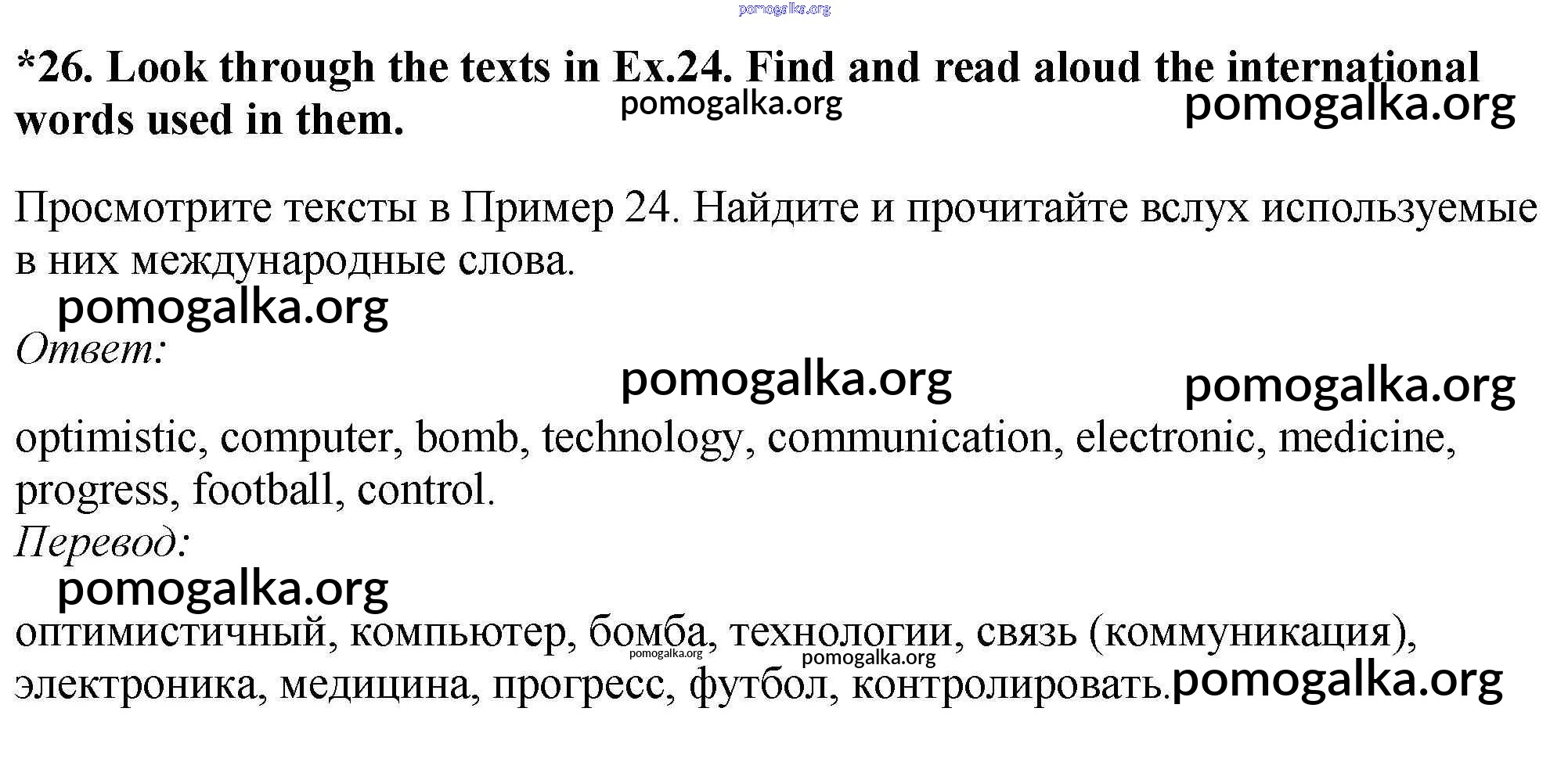 *26. Look through the texts in Ex.24. Find and read aloud the international words used in them.

Просмотрите тексты в Пример 24. Найдите и прочитайте вслух используемые в них международные слова.

Ответ:

optimistic, computer, bomb, technology, communication, electronic, medicine, progress, football, control.

Перевод:

оптимистичный, компьютер, бомба, технологии, связь (коммуникация), электроника, медицина, прогресс, футбол, контролировать.

pomogalka.org